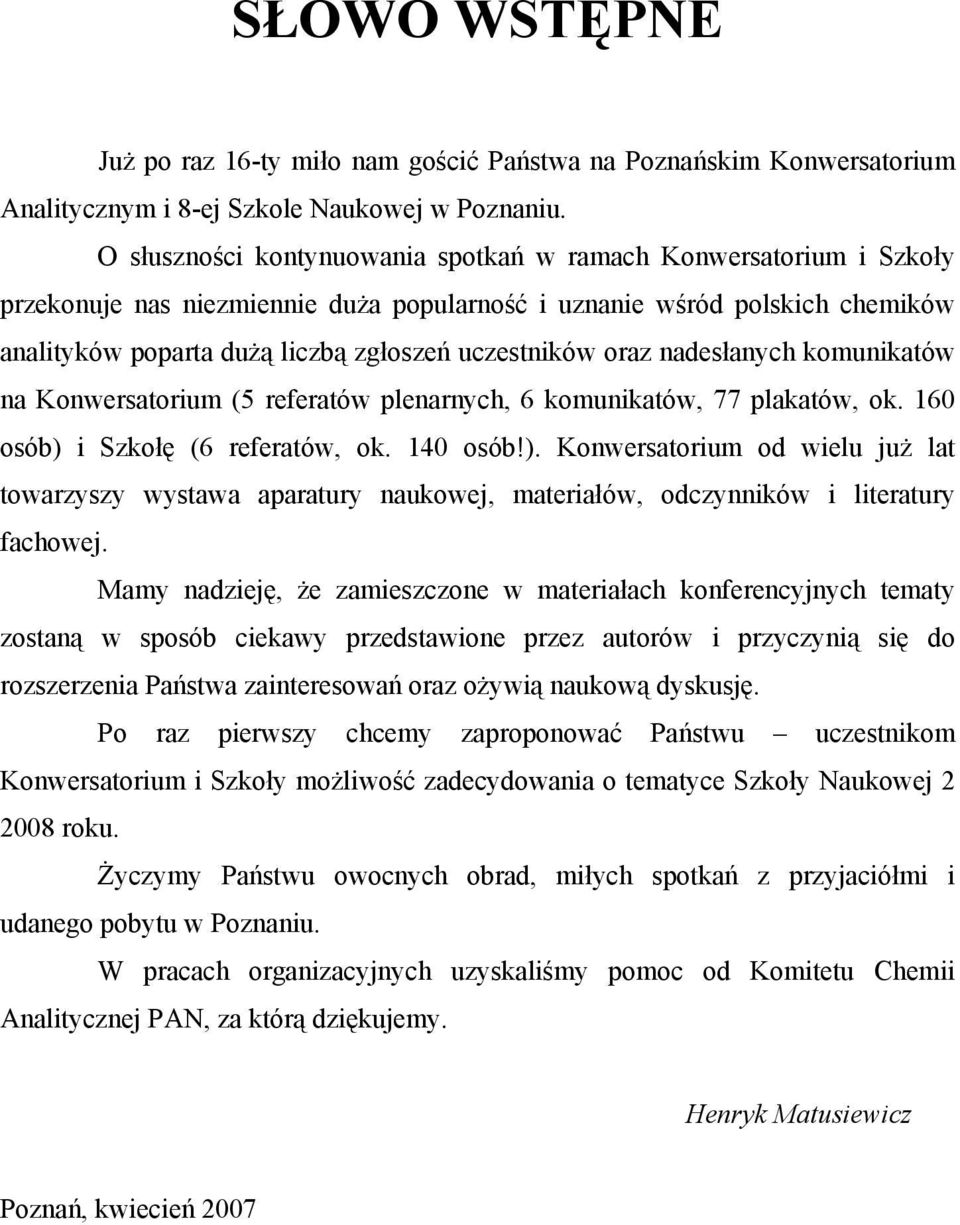 SŁOWO WSTĘPNE

Już po raz 16-ty miło nam gościć Państwa na Poznańskim Konwersatorium Analitycznym i 8-ej Szkole Naukowej w Poznaniu.

O słuszności kontynuowania spotkań w ramach Konwersatorium i Szkoły przekonuje nas niezmiennie duża popularność i uznanie wśród polskich chemików analityków poparta dużą liczbą zgłoszeń uczestników oraz nadesłanych komunikatów na Konwersatorium (5 referatów plenarnych, 6 komunikatów, 77 plakatów, ok. 160 osób) i Szkołę (6 referatów, ok. 140 osób!). Konwersatorium od wielu już lat towarzyszy wystawa aparatury naukowej, materiałów, odczynników i literatury fachowej.

Mamy nadzieję, że zamieszczone w materiałach konferencyjnych tematy zostaną w sposób ciekawy przedstawione przez autorów i przyczynią się do rozszerzenia Państwa zainteresowań oraz ożywią naukową dyskusję.

Po raz pierwszy chcemy zaproponować Państwu – uczestnikom Konwersatorium i Szkoły możliwość zadecydowania o tematyce Szkoły Naukowej 2 2008 roku.

Życzymy Państwu owocnych obrad, miłych spotkań z przyjaciółmi i udanego pobytu w Poznaniu.

W pracach organizacyjnych uzyskaliśmy pomoc od Komitetu Chemii Analitycznej PAN, za którą dziękujemy.

Henryk Matusiewicz

Poznań, kwiecień 2007